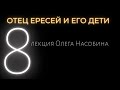 ОТЕЦ ЕРЕСЕЙ И ЕГО ДЕТИ

8 лекция Олега Насобина